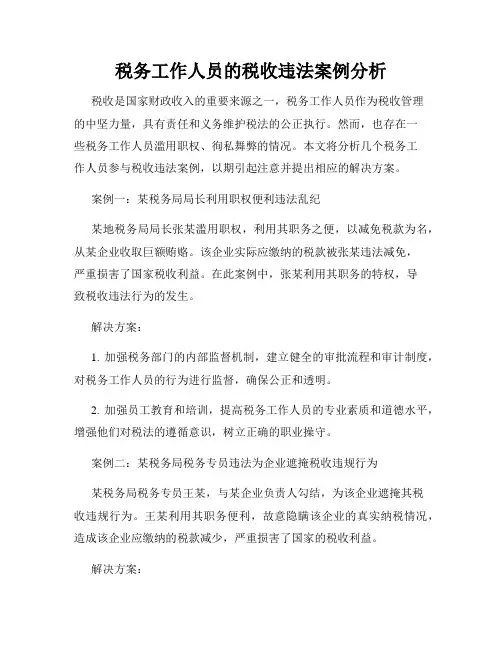 税务工作人员的税收违法案例分析

税收是国家财政收入的重要来源之一，税务工作人员作为税收管理的中坚力量，具有责任和义务维护税法的公正执行。然而，也存在一些税务工作人员滥用职权、徇私舞弊的情况。本文将分析几个税务工作人员参与税收违法案例，以期引起注意并提出相应的解决方案。

案例一：某税务局局长利用职权便利违法乱纪

某地税务局局长张某滥用职权，利用其职务之便，以减免税款为名，从某企业收取巨额贿赂。该企业实际应缴纳的税款被张某违法减免，严重损害了国家税收利益。在此案例中，张某利用其职务的特权，导致税收违法行为的发生。

解决方案：

1. 加强税务部门的内部监督机制，建立健全的审批流程和审计制度，对税务工作人员的行为进行监督，确保公正和透明。

2. 加强员工教育和培训，提高税务工作人员的专业素质和道德水平，增强他们对税法的遵循意识，树立正确的职业操守。

案例二：某税务局税务专员违法为企业遮掩税收违规行为

某税务局税务专员王某，与某企业负责人勾结，为该企业遮掩其税收违规行为。王某利用其职务便利，故意隐瞒该企业的真实纳税情况，造成该企业应缴纳的税款减少，严重损害了国家的税收利益。

解决方案：